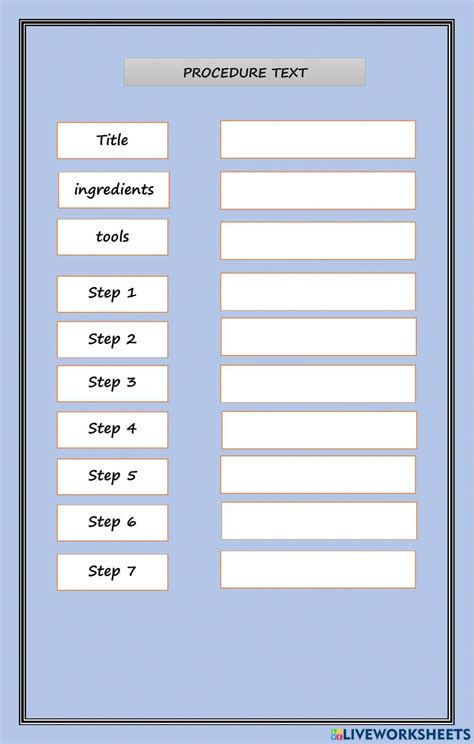 PROCEDURE TEXT

Title

ingredients

tools

Step 1

Step 2

Step 3

Step 4

Step 5

Step 6

Step 7

LIVEWORKSHEETS